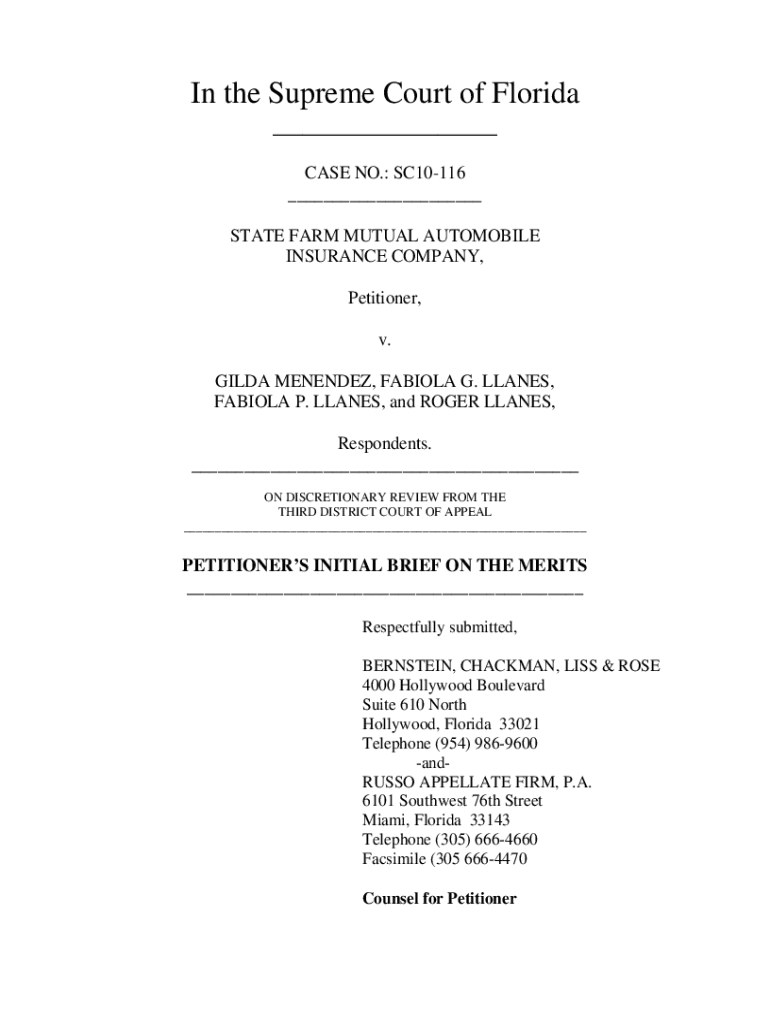 In the Supreme Court of Florida

CASE NO.: SC10-116

STATE FARM MUTUAL AUTOMOBILE INSURANCE COMPANY,

Petitioner,

v.

GILDA MENENDEZ, FABIOLA G. LLANES, FABIOLA P. LLANES, and ROGER LLANES,

Respondents.

ON DISCRETIONARY REVIEW FROM THE THIRD DISTRICT COURT OF APPEAL

PETITIONER'S INITIAL BRIEF ON THE MERITS

Respectfully submitted,

BERNSTEIN, CHACKMAN, LISS & ROSE
4000 Hollywood Boulevard
Suite 610 North
Hollywood, Florida 33021
Telephone (954) 986-9600
-and-
RUSSO APPELLATE FIRM, P.A.
6101 Southwest 76th Street
Miami, Florida 33143
Telephone (305) 666-4660
Facsimile (305 666-4470

Counsel for Petitioner